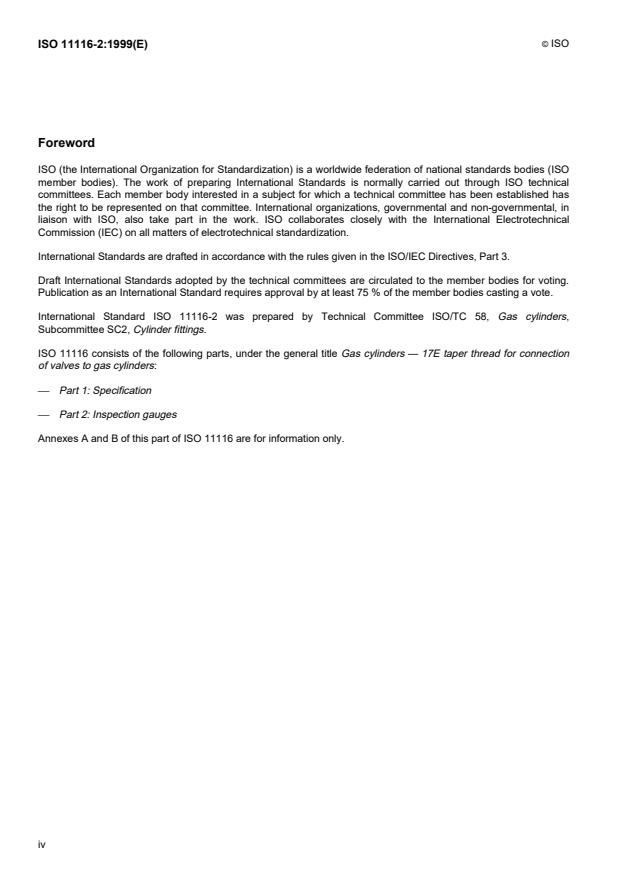 ISO 11116-2:1999(E)

© ISO

Foreword

ISO (the International Organization for Standardization) is a worldwide federation of national standards bodies (ISO member bodies). The work of preparing International Standards is normally carried out through ISO technical committees. Each member body interested in a subject for which a technical committee has been established has the right to be represented on that committee. International organizations, governmental and non-governmental, in liaison with ISO, also take part in the work. ISO collaborates closely with the International Electrotechnical Commission (IEC) on all matters of electrotechnical standardization.

International Standards are drafted in accordance with the rules given in the ISO/IEC Directives, Part 3.

Draft International Standards adopted by the technical committees are circulated to the member bodies for voting. Publication as an International Standard requires approval by at least 75 % of the member bodies casting a vote.

International Standard ISO 11116-2 was prepared by Technical Committee ISO/TC 58, Gas cylinders, Subcommittee SC2, Cylinder fittings.

ISO 11116 consists of the following parts, under the general title Gas cylinders — 17E taper thread for connection of valves to gas cylinders:

— Part 1: Specification

— Part 2: Inspection gauges

Annexes A and B of this part of ISO 11116 are for information only.

iv